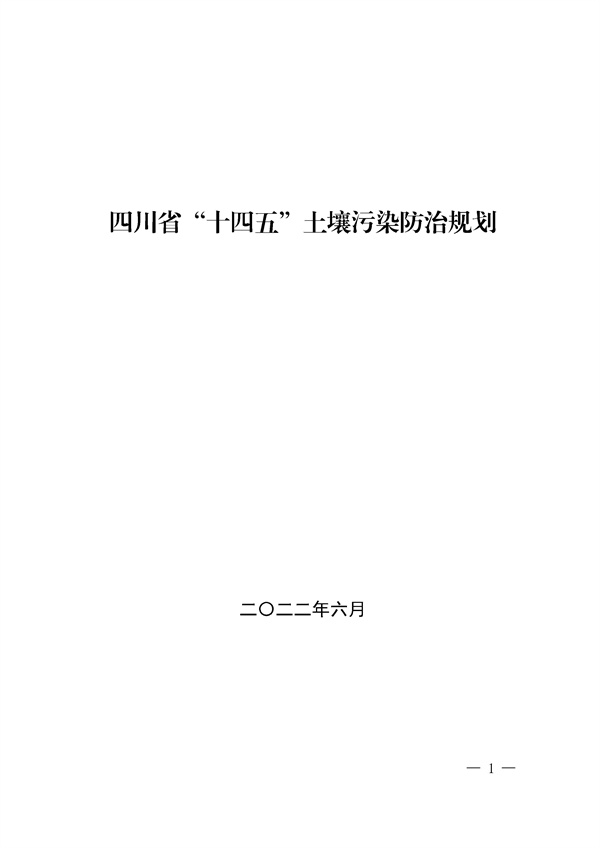 四川省“十四五”土壤污染防治规划

二〇二二年六月

— 1 —